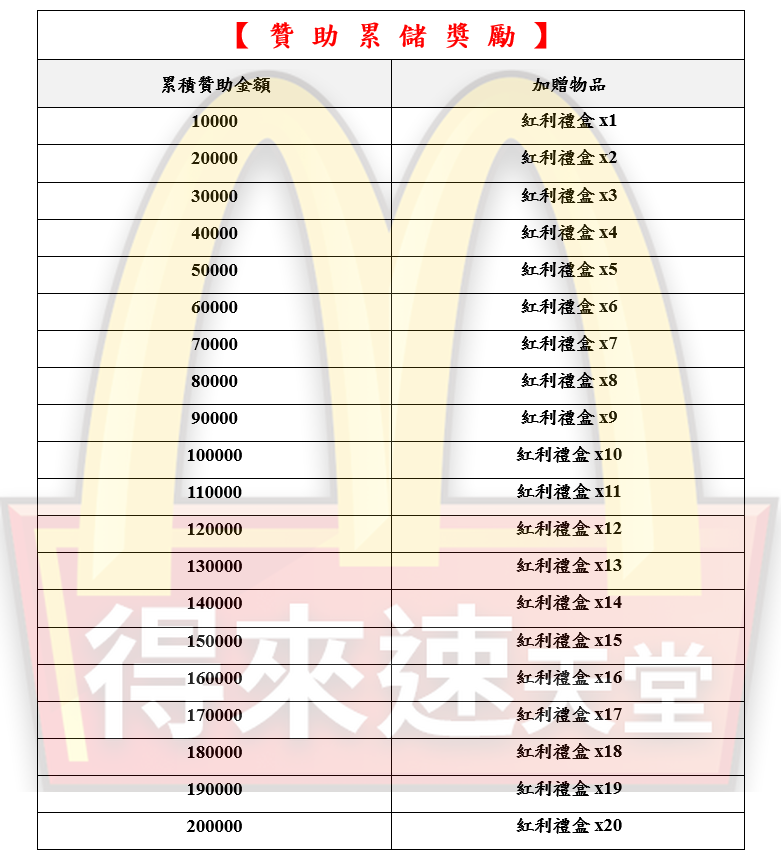 【 贊 助 累 儲 獎 勵 】

| 累積贊助金額 | 加贈物品 |
|---|---|
| 10000 | 紅利禮盒 x1 |
| 20000 | 紅利禮盒 x2 |
| 30000 | 紅利禮盒 x3 |
| 40000 | 紅利禮盒 x4 |
| 50000 | 紅利禮盒 x5 |
| 60000 | 紅利禮盒 x6 |
| 70000 | 紅利禮盒 x7 |
| 80000 | 紅利禮盒 x8 |
| 90000 | 紅利禮盒 x9 |
| 100000 | 紅利禮盒 x10 |
| 110000 | 紅利禮盒 x11 |
| 120000 | 紅利禮盒 x12 |
| 130000 | 紅利禮盒 x13 |
| 140000 | 紅利禮盒 x14 |
| 150000 | 紅利禮盒 x15 |
| 160000 | 紅利禮盒 x16 |
| 170000 | 紅利禮盒 x17 |
| 180000 | 紅利禮盒 x18 |
| 190000 | 紅利禮盒 x19 |
| 200000 | 紅利禮盒 x20 |

得來速天堂